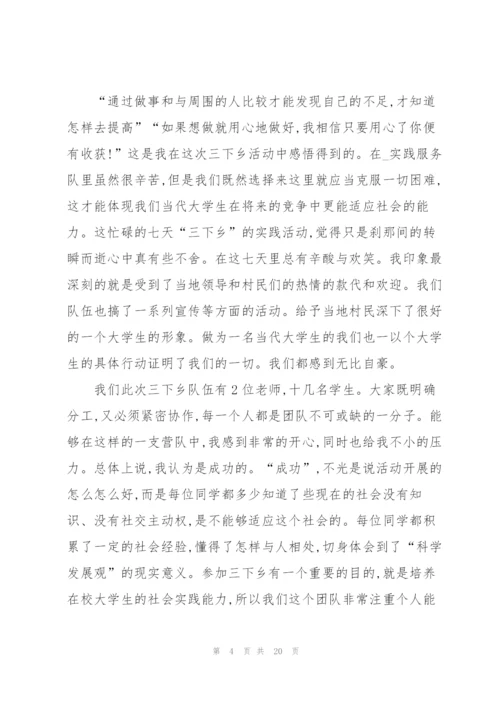 “通过做事和与周围的人比较才能发现自己的不足,才知道怎样去提高”“如果想做就用心地做好,我相信只要用心了你便有收获!”这是我在这次三下乡活动中感悟得到的。在_实践服务队里虽然很辛苦,但是我们既然选择来这里就应当克服一切困难,这才能体现我们当代大学生在将来的竞争中更能适应社会的能力。这忙碌的七天“三下乡”的实践活动,觉得只是刹那间的转瞬而逝心中真有些不舍。在这七天里总有辛酸与欢笑。我印象最深刻的就是受到了当地领导和村民们的热情的款代和欢迎。我们队伍也搞了一系列宣传等方面的活动。给予当地村民深下了很好的一个大学生的形象。做为一名当代大学生的我们也一以个大学生的具体行动证明了我们的一切。我们都感到无比自豪。

我们此次三下乡队伍有2位老师,十几名学生。大家既明确分工,又必须紧密协作,每一个人都是团队不可或缺的一分子。能够在这样的一支营队中,我感到非常的开心,同时也给我不小的压力。总体上说,我认为是成功的。“成功”,不光是说活动开展的怎么怎么好,而是每位同学都多少知道了些现在的社会没有知识、没有社交主动权,是不能够适应这个社会的。每位同学都积累了一定的社会经验,懂得了怎样与人相处,切身体会到了“科学发展观”的现实意义。参加三下乡有一个重要的目的,就是培养在校大学生的社会实践能力,所以我们这个团队非常注重个人能

第 4 页 共 20 页